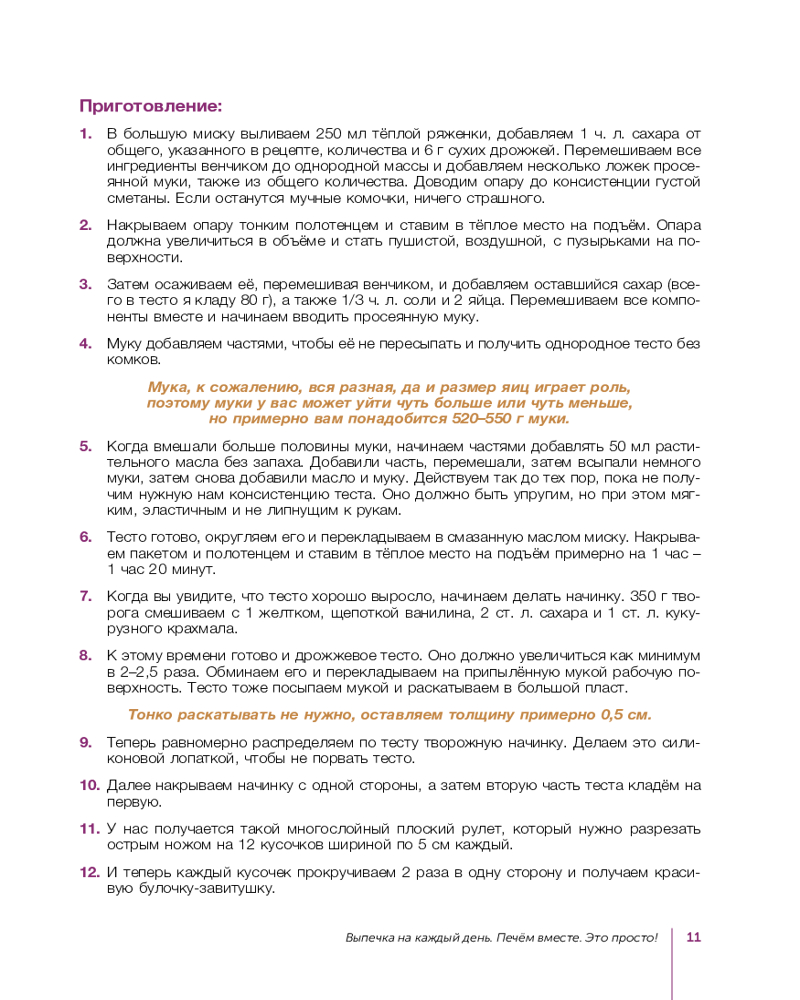 Приготовление:

1. В большую миску выливаем 250 мл тёплой ряженки, добавляем 1 ч. л. сахара от общего, указанного в рецепте, количества и 6 г сухих дрожжей. Перемешиваем все ингредиенты венчиком до однородной массы и добавляем несколько ложек просеянной муки, также из общего количества. Доводим опару до консистенции густой сметаны. Если останутся мучные комочки, ничего страшного.

2. Накрываем опару тонким полотенцем и ставим в тёплое место на подъём. Опара должна увеличиться в объёме и стать пушистой, воздушной, с пузырьками на поверхности.

3. Затем осаживаем её, перемешивая венчиком, и добавляем оставшийся сахар (всего в тесто я кладу 80 г), а также 1/3 ч. л. соли и 2 яйца. Перемешиваем все компоненты вместе и начинаем вводить просеянную муку.

4. Муку добавляем частями, чтобы её не пересыпать и получить однородное тесто без комков.

Мука, к сожалению, вся разная, да и размер яиц играет роль, поэтому муки у вас может уйти чуть больше или чуть меньше, но примерно вам понадобится 520–550 г муки.

5. Когда вмешали больше половины муки, начинаем частями добавлять 50 мл растительного масла без запаха. Добавили часть, перемешали, затем всыпали немного муки, затем снова добавили масло и муку. Действуем так до тех пор, пока не получим нужную нам консистенцию теста. Оно должно быть упругим, но при этом мягким, эластичным и не липнущим к рукам.

6. Тесто готово, округляем его и перекладываем в смазанную маслом миску. Накрываем пакетом и полотенцем и ставим в тёплое место на подъём примерно на 1 час – 1 час 20 минут.

7. Когда вы увидите, что тесто хорошо выросло, начинаем делать начинку. 350 г творога смешиваем с 1 желтком, щепоткой ванилина, 2 ст. л. сахара и 1 ст. л. кукурузного крахмала.

8. К этому времени готово и дрожжевое тесто. Оно должно увеличиться как минимум в 2–2,5 раза. Обминаем его и перекладываем на припылённую мукой рабочую поверхность. Тесто тоже посыпаем мукой и раскатываем в большой пласт.

Тонко раскатывать не нужно, оставляем толщину примерно 0,5 см.

9. Теперь равномерно распределяем по тесту творожную начинку. Делаем это силиконовой лопаткой, чтобы не порвать тесто.

10. Далее накрываем начинку с одной стороны, а затем вторую часть теста кладём на первую.

11. У нас получается такой многослойный плоский рулет, который нужно разрезать острым ножом на 12 кусочков шириной по 5 см каждый.

12. И теперь каждый кусочек прокручиваем 2 раза в одну сторону и получаем красивую булочку-завитушку.

Выпечка на каждый день. Печём вместе. Это просто! 11